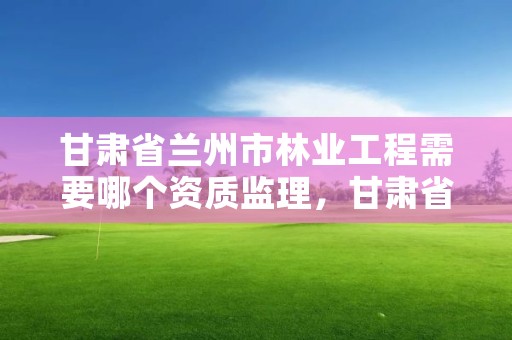 甘肃省兰州市林业工程需要哪个资质监理，甘肃省